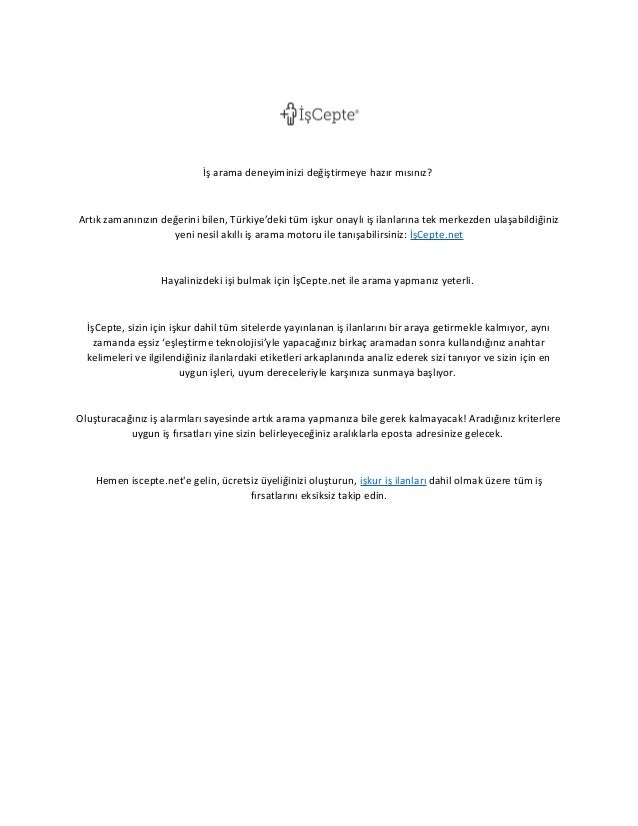 İşCepte®

İş arama deneyiminizi değiştirmeye hazır mısınız?

Artık zamanınızın değerini bilen, Türkiye'deki tüm işkur onaylı iş ilanlarına tek merkezden ulaşabildiğiniz yeni nesil akıllı iş arama motoru ile tanışabilirsiniz: İşCepte.net

Hayalinizdeki işi bulmak için İşCepte.net ile arama yapmanız yeterli.

İşCepte, sizin için işkur dahil tüm sitelerde yayınlanan iş ilanlarını bir araya getirmekle kalmıyor, aynı zamanda eşsiz 'eşleştirme teknolojisi'yle yapacağınız birkaç aramadan sonra kullandığınız anahtar kelimeleri ve ilgilendiğiniz ilanlardaki etiketleri arkaplanında analiz ederek sizi tanıyor ve sizin için en uygun işleri, uyum dereceleriyle karşınıza sunmaya başlıyor.

Oluşturacağınız iş alarmları sayesinde artık arama yapmanıza bile gerek kalmayacak! Aradığınız kriterlere uygun iş fırsatları yine sizin belirleyeceğiniz aralıklarla eposta adresinize gelecek.

Hemen iscepte.net'e gelin, ücretsiz üyeliğinizi oluşturun, işkur iş ilanları dahil olmak üzere tüm iş fırsatlarını eksiksiz takip edin.